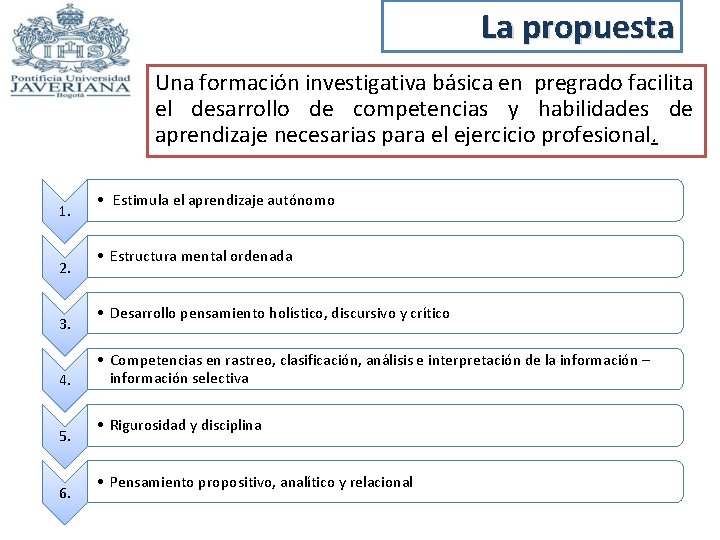 IHS
Pontificia Universidad
JAVERIANA
Bogotá

La propuesta

Una formación investigativa básica en pregrado facilita el desarrollo de competencias y habilidades de aprendizaje necesarias para el ejercicio profesional.

1.
• Estimula el aprendizaje autónomo

2.
• Estructura mental ordenada

3.
• Desarrollo pensamiento holístico, discursivo y crítico

4.
• Competencias en rastreo, clasificación, análisis e interpretación de la información – información selectiva

5.
• Rigurosidad y disciplina

6.
• Pensamiento propositivo, analítico y relacional